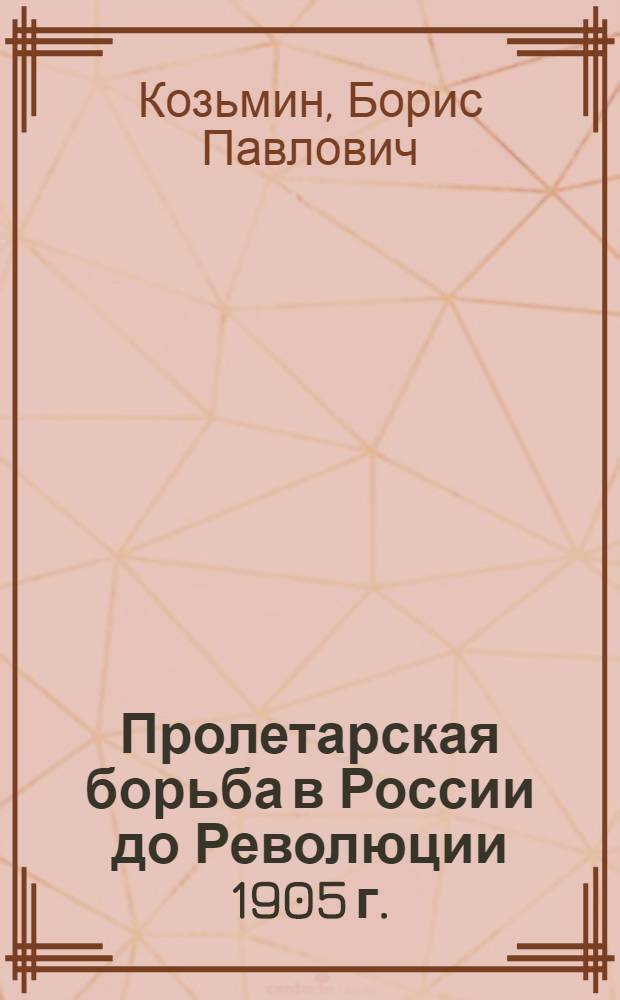 Козьмин, Борис Павлович

Пролетарская борьба в России до Революции 1905 г.